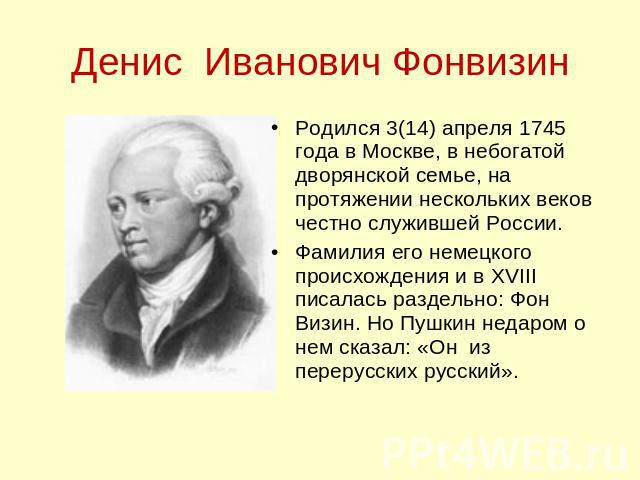 Денис Иванович Фонвизин

• Родился 3(14) апреля 1745 года в Москве, в небогатой дворянской семье, на протяжении нескольких веков честно служившей России.

• Фамилия его немецкого происхождения и в XVIII писалась раздельно: Фон Визин. Но Пушкин недаром о нем сказал: «Он из перерусских русский».

PPt4WEB.ru